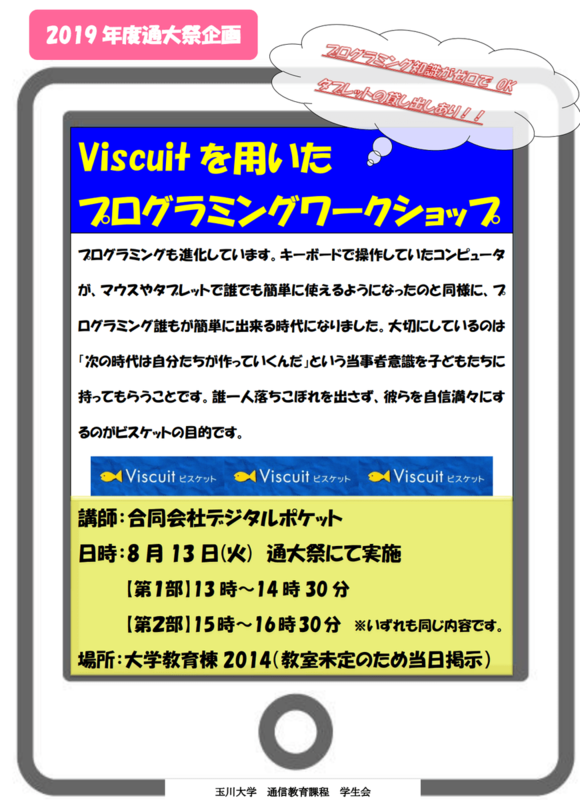 2019年度通大祭企画

プログラミング知識がゼロでOK
タブレットの貸し出しあり！！

Viscuitを用いた
プログラミングワークショップ

プログラミングも進化しています。キーボードで操作していたコンピュータが、マウスやタブレットで誰でも簡単に使えるようになったのと同様に、プログラミング誰もが簡単に出来る時代になりました。大切にしているのは「次の時代は自分たちが作っていくんだ」という当事者意識を子どもたちに持ってもらうことです。誰一人落ちこぼれを出さず、彼らを自信満々にするのがビスケットの目的です。

Viscuit ビスケット Viscuit ビスケット Viscuit ビスケット

講師：合同会社デジタルポケット
日時：8月13日(火) 通大祭にて実施
【第1部】13時～14時30分
【第2部】15時～16時30分 ※いずれも同じ内容です。
場所：大学教育棟2014(教室未定のため当日掲示)

玉川大学 通信教育課程 学生会